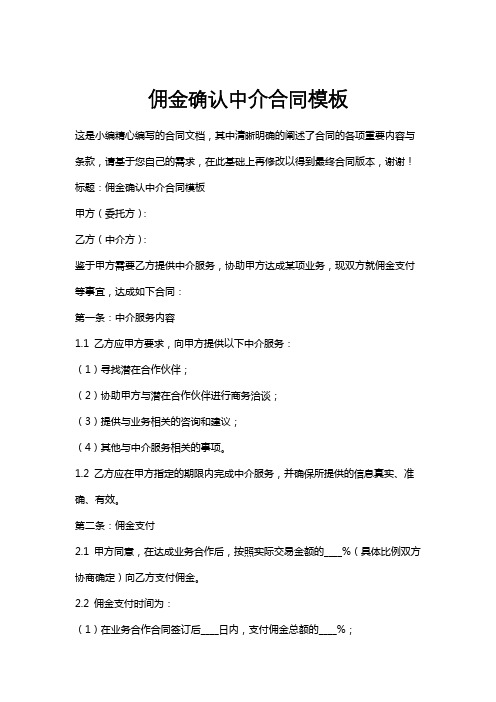 佣金确认中介合同模板

这是小编精心编写的合同文档，其中清晰明确的阐述了合同的各项重要内容与条款，请基于您自己的需求，在此基础上再修改以得到最终合同版本，谢谢！

标题：佣金确认中介合同模板

甲方（委托方）：

乙方（中介方）：

鉴于甲方需要乙方提供中介服务，协助甲方达成某项业务，现双方就佣金支付等事宜，达成如下合同：

第一条：中介服务内容

1.1 乙方应甲方要求，向甲方提供以下中介服务：

（1）寻找潜在合作伙伴；

（2）协助甲方与潜在合作伙伴进行商务洽谈；

（3）提供与业务相关的咨询和建议；

（4）其他与中介服务相关的事项。

1.2 乙方应在甲方指定的期限内完成中介服务，并确保所提供的信息真实、准确、有效。

第二条：佣金支付

2.1 甲方同意，在达成业务合作后，按照实际交易金额的____%（具体比例双方协商确定）向乙方支付佣金。

2.2 佣金支付时间为：

（1）在业务合作合同签订后____日内，支付佣金总额的____%；